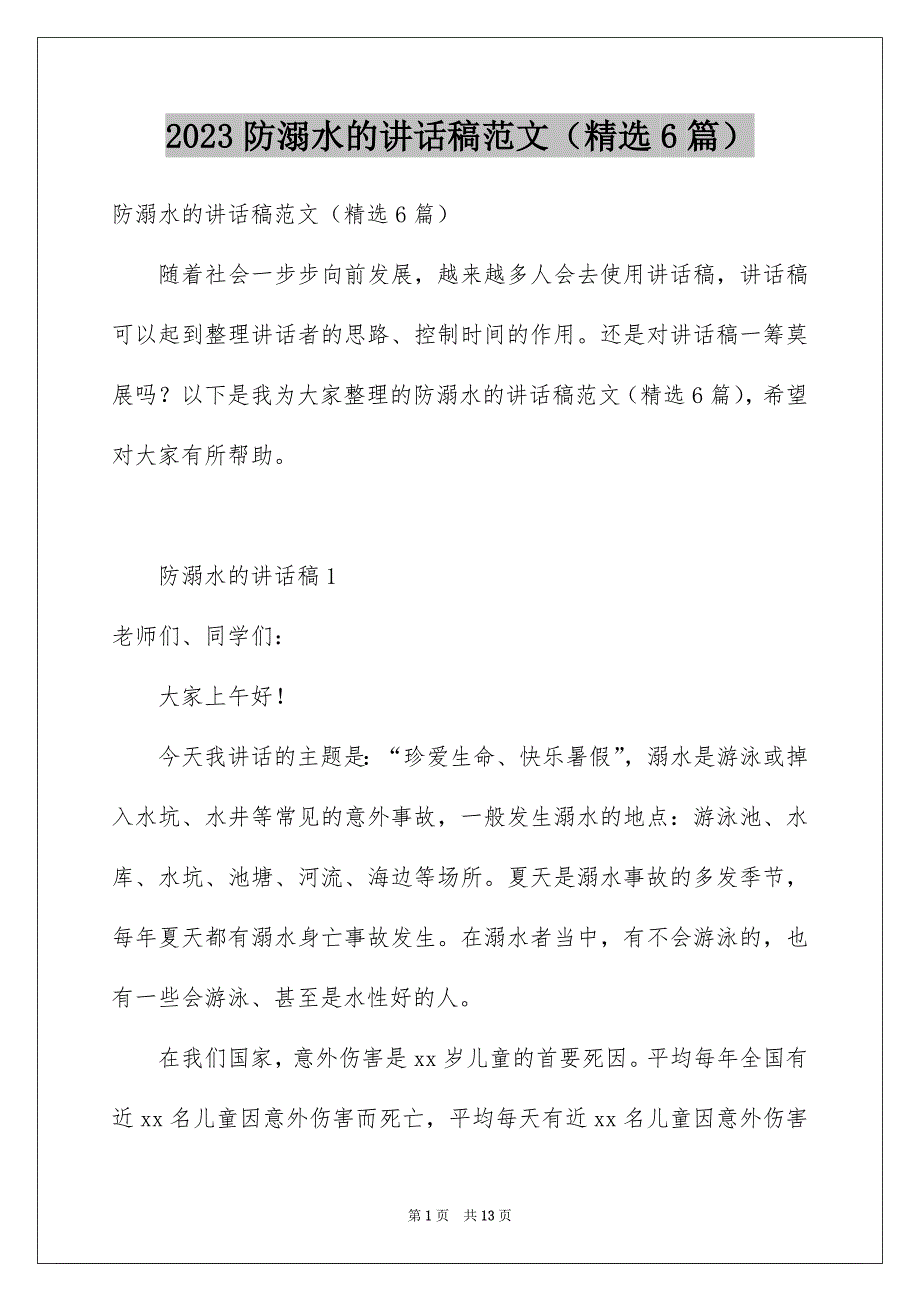 2023 防溺水的讲话稿范文（精选 6 篇）

防溺水的讲话稿范文（精选 6 篇）

随着社会一步步向前发展，越来越多人会去使用讲话稿，讲话稿可以起到整理讲话者的思路、控制时间的作用。还是对讲话稿一筹莫展吗？以下是我为大家整理的防溺水的讲话稿范文（精选 6 篇），希望对大家有所帮助。

防溺水的讲话稿 1

老师们、同学们：

大家上午好！

今天我讲话的主题是：“珍爱生命、快乐暑假”，溺水是游泳或掉入水坑、水井等常见的意外事故，一般发生溺水的地点：游泳池、水库、水坑、池塘、河流、海边等场所。夏天是溺水事故的多发季节，每年夏天都有溺水身亡事故发生。在溺水者当中，有不会游泳的，也有一些会游泳、甚至是水性好的人。

在我们国家，意外伤害是 xx 岁儿童的首要死因。平均每年全国有近 xx 名儿童因意外伤害而死亡，平均每天有近 xx 名儿童因意外伤害

第 1 页　共 13 页